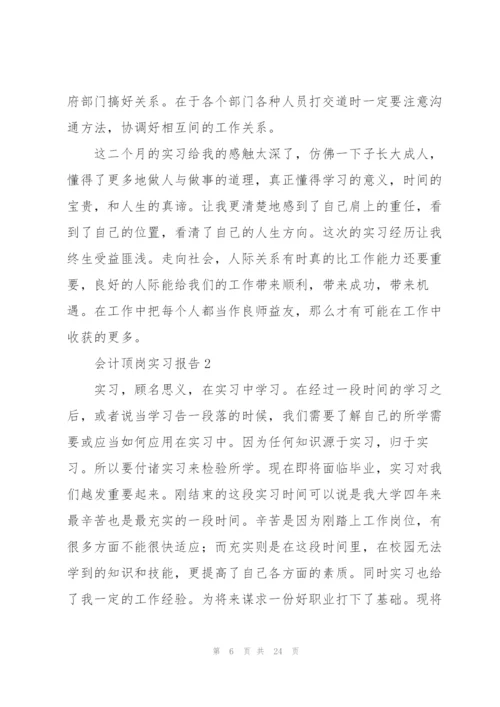 府部门搞好关系。在于各个部门各种人员打交道时一定要注意沟通方法，协调好相互间的工作关系。

这二个月的实习给我的感触太深了，仿佛一下子长大成人，懂得了更多地做人与做事的道理，真正懂得学习的意义，时间的宝贵，和人生的真谛。让我更清楚地感到了自己肩上的重任，看到了自己的位置，看清了自己的人生方向。这次的实习经历让我终生受益匪浅。走向社会，人际关系有时真的比工作能力还要重要，良好的人际能给我们的工作带来顺利，带来成功，带来机遇。在工作中把每个人都当作良师益友，那么才有可能在工作中收获的更多。

会计顶岗实习报告 2

实习，顾名思义，在实习中学习。在经过一段时间的学习之后，或者说当学习告一段落的时候，我们需要了解自己的所学需要或应当如何应用在实习中。因为任何知识源于实习，归于实习。所以要付诸实习来检验所学。现在即将面临毕业，实习对我们越发重要起来。刚结束的这段实习时间可以说是我大学四年来最辛苦也是最充实的一段时间。辛苦是因为刚踏上工作岗位，有很多方面不能很快适应；而充实则是在这段时间里，在校园无法学到的知识和技能，更提高了自己各方面的素质。同时实习也给了我一定的工作经验。为将来谋求一份好职业打下了基础。现将

第 6 页 共 24 页